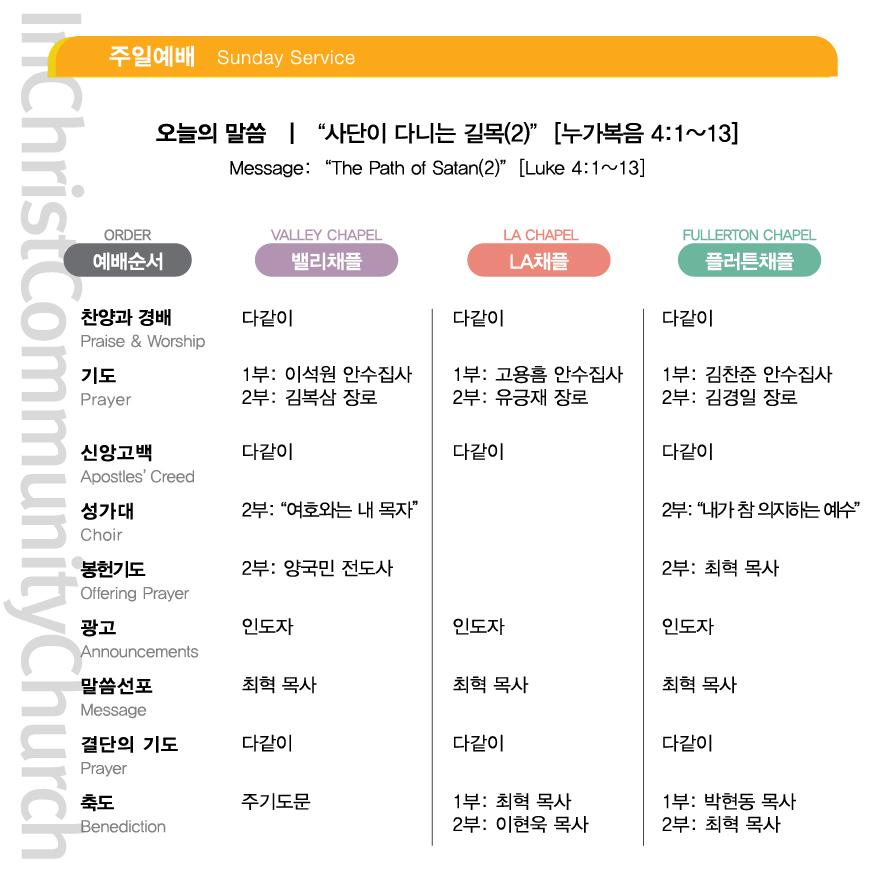 InChristCommunityChurch

주일예배 Sunday Service

오늘의 말씀 | "사단이 다니는 길목(2)" [누가복음 4:1~13]
Message: "The Path of Satan(2)" [Luke 4:1~13]

| ORDER 예배순서 | VALLEY CHAPEL 밸리채플 | LA CHAPEL LA채플 | FULLERTON CHAPEL 플러튼채플 |
|---|---|---|---|
| 찬양과 경배 Praise & Worship | 다같이 | 다같이 | 다같이 |
| 기도 Prayer | 1부: 이석원 안수집사 2부: 김복삼 장로 | 1부: 고용흠 안수집사 2부: 유긍재 장로 | 1부: 김찬준 안수집사 2부: 김경일 장로 |
| 신앙고백 Apostles' Creed | 다같이 | 다같이 | 다같이 |
| 성가대 Choir | 2부: "여호와는 내 목자" | | 2부: "내가 참 의지하는 예수" |
| 봉헌기도 Offering Prayer | 2부: 양국민 전도사 | | 2부: 최혁 목사 |
| 광고 Announcements | 인도자 | 인도자 | 인도자 |
| 말씀선포 Message | 최혁 목사 | 최혁 목사 | 최혁 목사 |
| 결단의 기도 Prayer | 다같이 | 다같이 | 다같이 |
| 축도 Benediction | 주기도문 | 1부: 최혁 목사 2부: 이현욱 목사 | 1부: 박현동 목사 2부: 최혁 목사 |